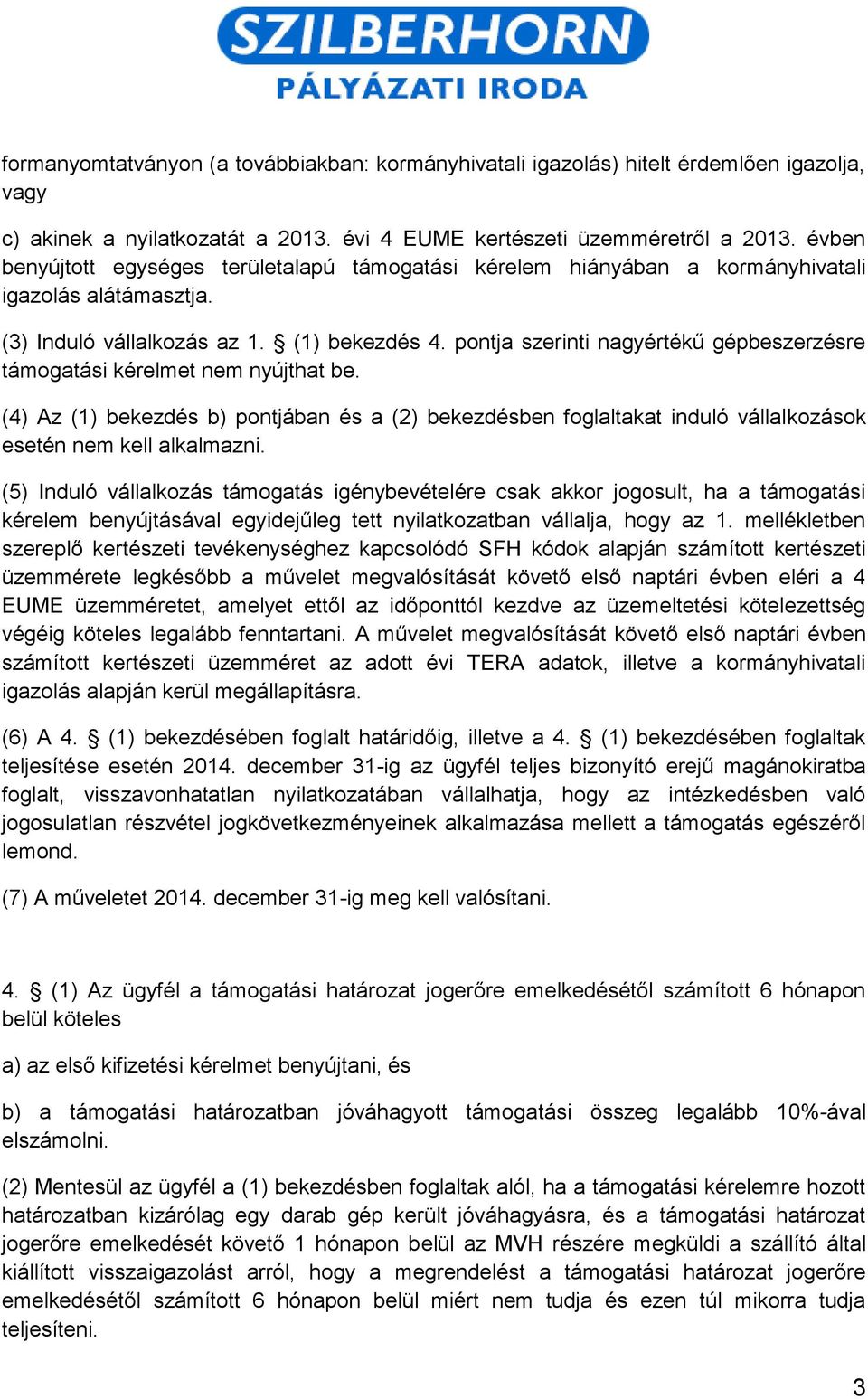 SZILBERHORN
PÁLYÁZATI IRODA

formanyomtatványon (a továbbiakban: kormányhivatali igazolás) hitelt érdemlően igazolja, vagy

c) akinek a nyilatkozatát a 2013. évi 4 EUME kertészeti üzemméretről a 2013. évben benyújtott egységes területalapú támogatási kérelem hiányában a kormányhivatali igazolás alátámasztja.

(3) Induló vállalkozás az 1. § (1) bekezdés 4. pontja szerinti nagyértékű gépbeszerzésre támogatási kérelmet nem nyújthat be.

(4) Az (1) bekezdés b) pontjában és a (2) bekezdésben foglaltakat induló vállalkozások esetén nem kell alkalmazni.

(5) Induló vállalkozás támogatás igénybevételére csak akkor jogosult, ha a támogatási kérelem benyújtásával egyidejűleg tett nyilatkozatban vállalja, hogy az 1. mellékletben szereplő kertészeti tevékenységhez kapcsolódó SFH kódok alapján számított kertészeti üzemmérete legkésőbb a művelet megvalósítását követő első naptári évben eléri a 4 EUME üzemméretet, amelyet ettől az időponttól kezdve az üzemeltetési kötelezettség végéig köteles legalább fenntartani. A művelet megvalósítását követő első naptári évben számított kertészeti üzemméret az adott évi TERA adatok, illetve a kormányhivatali igazolás alapján kerül megállapításra.

(6) A 4. § (1) bekezdésében foglalt határidőig, illetve a 4. § (1) bekezdésében foglaltak teljesítése esetén 2014. december 31-ig az ügyfél teljes bizonyító erejű magánokiratba foglalt, visszavonhatatlan nyilatkozatában vállalhatja, hogy az intézkedésben való jogosulatlan részvétel jogkövetkezményeinek alkalmazása mellett a támogatás egészéről lemond.

(7) A műveletet 2014. december 31-ig meg kell valósítani.

4. § (1) Az ügyfél a támogatási határozat jogerőre emelkedésétől számított 6 hónapon belül köteles

a) az első kifizetési kérelmet benyújtani, és

b) a támogatási határozatban jóváhagyott támogatási összeg legalább 10%-ával elszámolni.

(2) Mentesül az ügyfél a (1) bekezdésben foglaltak alól, ha a támogatási kérelemre hozott határozatban kizárólag egy darab gép került jóváhagyásra, és a támogatási határozat jogerőre emelkedését követő 1 hónapon belül az MVH részére megküldi a szállító által kiállított visszaigazolást arról, hogy a megrendelést a támogatási határozat jogerőre emelkedésétől számított 6 hónapon belül miért nem tudja és ezen túl mikorra tudja teljesíteni.

3